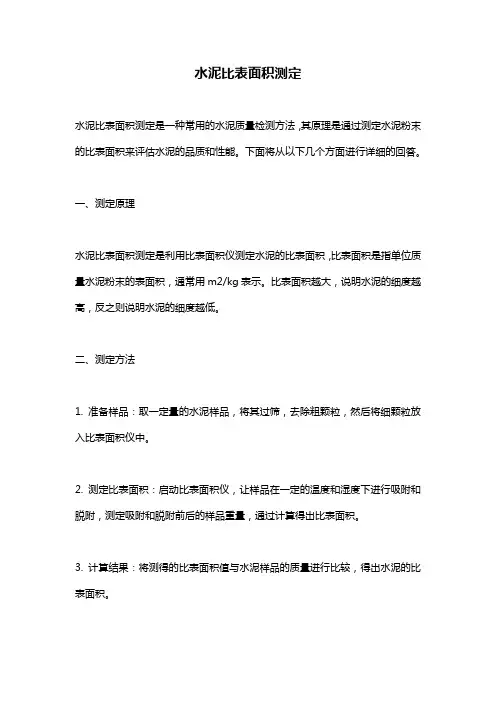 水泥比表面积测定

水泥比表面积测定是一种常用的水泥质量检测方法，其原理是通过测定水泥粉末的比表面积来评估水泥的品质和性能。下面将从以下几个方面进行详细的回答。

一、测定原理

水泥比表面积测定是利用比表面积仪测定水泥的比表面积，比表面积是指单位质量水泥粉末的表面积，通常用 m2/kg 表示。比表面积越大，说明水泥的细度越高，反之则说明水泥的细度越低。

二、测定方法

1. 准备样品：取一定量的水泥样品，将其过筛，去除粗颗粒，然后将细颗粒放入比表面积仪中。

2. 测定比表面积：启动比表面积仪，让样品在一定的温度和湿度下进行吸附和脱附，测定吸附和脱附前后的样品重量，通过计算得出比表面积。

3. 计算结果：将测得的比表面积值与水泥样品的质量进行比较，得出水泥的比表面积。